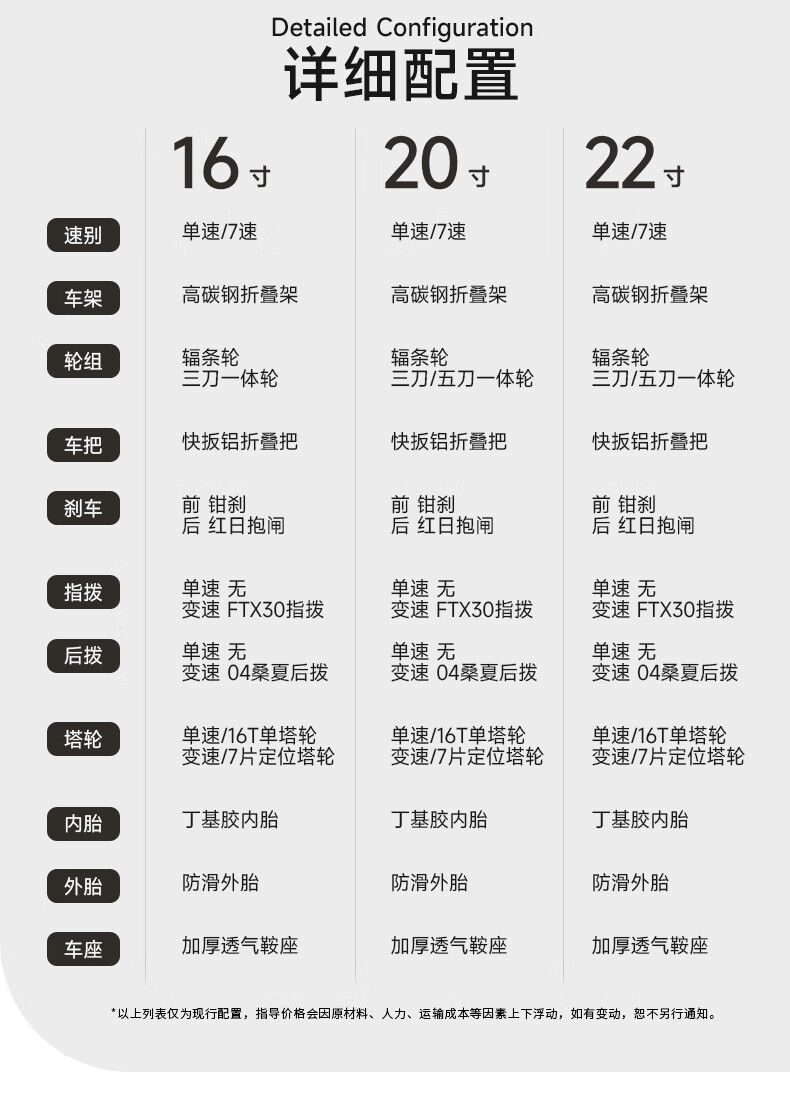 Detailed Configuration
详细配置

|  | 16寸 | 20寸 | 22寸 |
|---|---|---|---|
| 速别 | 单速/7速 | 单速/7速 | 单速/7速 |
| 车架 | 高碳钢折叠架 | 高碳钢折叠架 | 高碳钢折叠架 |
| 轮组 | 辐条轮 三刀一体轮 | 辐条轮 三刀/五刀一体轮 | 辐条轮 三刀/五刀一体轮 |
| 车把 | 快扳铝折叠把 | 快扳铝折叠把 | 快扳铝折叠把 |
| 刹车 | 前 钳刹 后 红日抱闸 | 前 钳刹 后 红日抱闸 | 前 钳刹 后 红日抱闸 |
| 指拨 | 单速 无 变速 FTX30指拨 | 单速 无 变速 FTX30指拨 | 单速 无 变速 FTX30指拨 |
| 后拨 | 单速 无 变速 04桑夏后拨 | 单速 无 变速 04桑夏后拨 | 单速 无 变速 04桑夏后拨 |
| 塔轮 | 单速/16T单塔轮 变速/7片定位塔轮 | 单速/16T单塔轮 变速/7片定位塔轮 | 单速/16T单塔轮 变速/7片定位塔轮 |
| 内胎 | 丁基胶内胎 | 丁基胶内胎 | 丁基胶内胎 |
| 外胎 | 防滑外胎 | 防滑外胎 | 防滑外胎 |
| 车座 | 加厚透气鞍座 | 加厚透气鞍座 | 加厚透气鞍座 |

*以上列表仅为现行配置，指导价格会因原材料、人力、运输成本等因素上下浮动，如有变动，恕不另行通知。